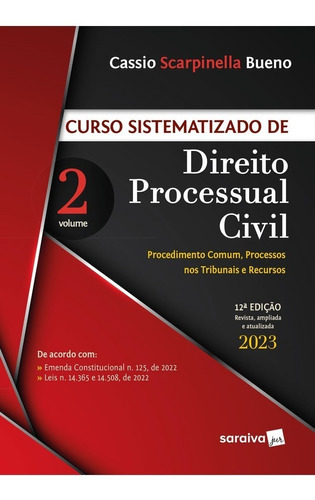 Cassio Scarpinella Bueno

CURSO SISTEMATIZADO DE

2 volume

Direito Processual Civil

Procedimento Comum, Processos nos Tribunais e Recursos

12ª EDIÇÃO
Revista, ampliada e atualizada
2023

De acordo com:
» Emenda Constitucional n. 125, de 2022
» Leis n. 14.365 e 14.508, de 2022

saraiva jur